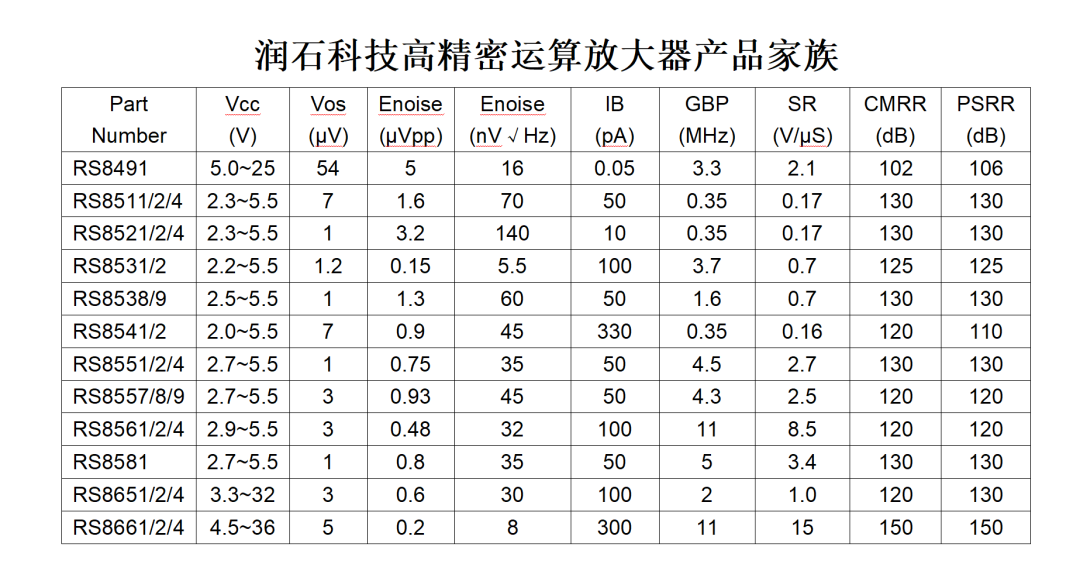 润石科技高精密运算放大器产品家族

| Part Number | Vcc (V) | Vos (µV) | Enoise (µVpp) | Enoise (nV √ Hz) | IB (pA) | GBP (MHz) | SR (V/µS) | CMRR (dB) | PSRR (dB) |
|---|---|---|---|---|---|---|---|---|---|
| RS8491 | 5.0~25 | 54 | 5 | 16 | 0.05 | 3.3 | 2.1 | 102 | 106 |
| RS8511/2/4 | 2.3~5.5 | 7 | 1.6 | 70 | 50 | 0.35 | 0.17 | 130 | 130 |
| RS8521/2/4 | 2.3~5.5 | 1 | 3.2 | 140 | 10 | 0.35 | 0.17 | 130 | 130 |
| RS8531/2 | 2.2~5.5 | 1.2 | 0.15 | 5.5 | 100 | 3.7 | 0.7 | 125 | 125 |
| RS8538/9 | 2.5~5.5 | 1 | 1.3 | 60 | 50 | 1.6 | 0.7 | 130 | 130 |
| RS8541/2 | 2.0~5.5 | 7 | 0.9 | 45 | 330 | 0.35 | 0.16 | 120 | 110 |
| RS8551/2/4 | 2.7~5.5 | 1 | 0.75 | 35 | 50 | 4.5 | 2.7 | 130 | 130 |
| RS8557/8/9 | 2.7~5.5 | 3 | 0.93 | 45 | 50 | 4.3 | 2.5 | 120 | 120 |
| RS8561/2/4 | 2.9~5.5 | 3 | 0.48 | 32 | 100 | 11 | 8.5 | 120 | 120 |
| RS8581 | 2.7~5.5 | 1 | 0.8 | 35 | 50 | 5 | 3.4 | 130 | 130 |
| RS8651/2/4 | 3.3~32 | 3 | 0.6 | 30 | 100 | 2 | 1.0 | 120 | 130 |
| RS8661/2/4 | 4.5~36 | 5 | 0.2 | 8 | 300 | 11 | 15 | 150 | 150 |